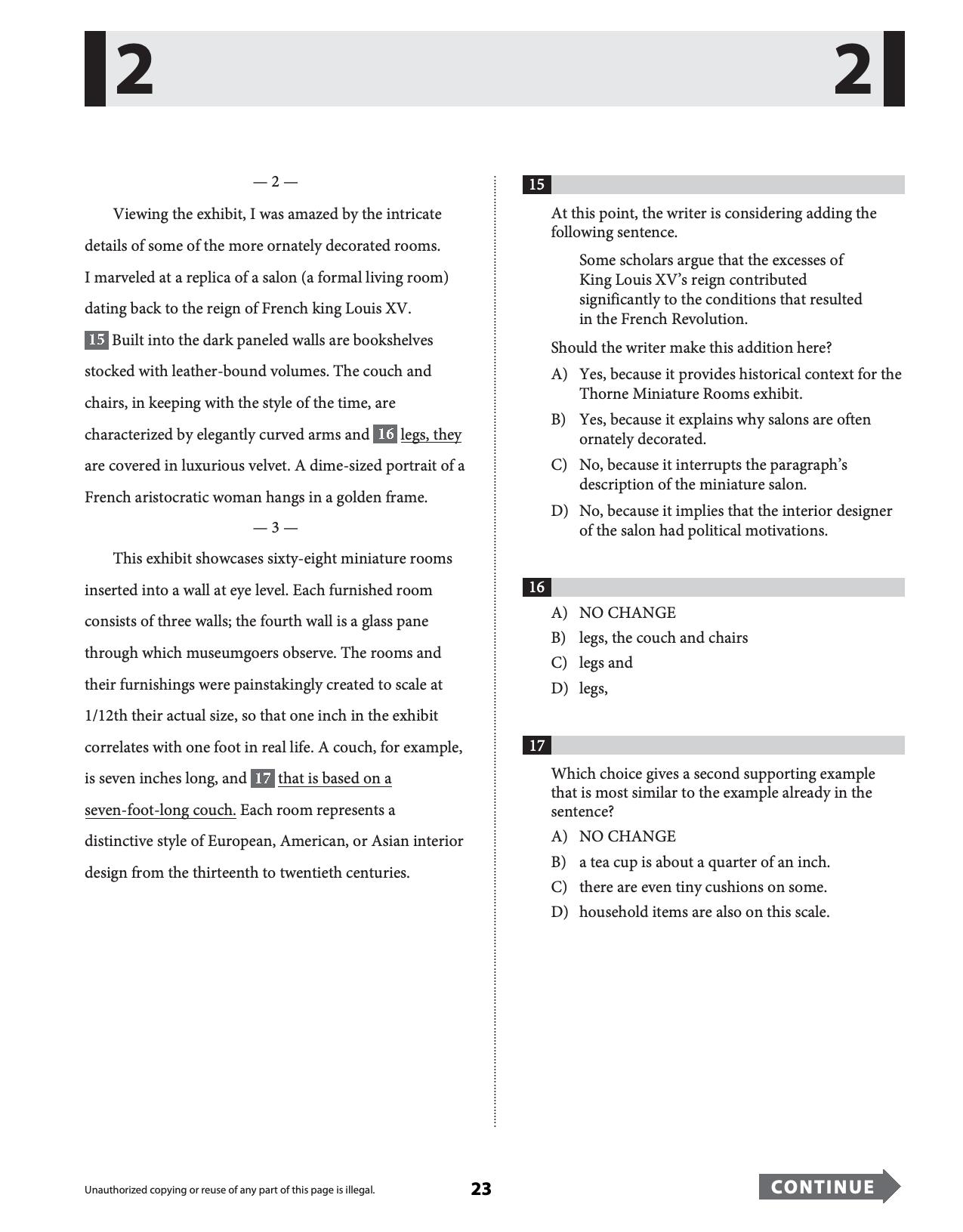 2 2

— 2 —

Viewing the exhibit, I was amazed by the intricate details of some of the more ornately decorated rooms. I marveled at a replica of a salon (a formal living room) dating back to the reign of French king Louis XV. 15 Built into the dark paneled walls are bookshelves stocked with leather-bound volumes. The couch and chairs, in keeping with the style of the time, are characterized by elegantly curved arms and 16 legs, they are covered in luxurious velvet. A dime-sized portrait of a French aristocratic woman hangs in a golden frame.

— 3 —

This exhibit showcases sixty-eight miniature rooms inserted into a wall at eye level. Each furnished room consists of three walls; the fourth wall is a glass pane through which museumgoers observe. The rooms and their furnishings were painstakingly created to scale at 1/12th their actual size, so that one inch in the exhibit correlates with one foot in real life. A couch, for example, is seven inches long, and 17 that is based on a seven-foot-long couch. Each room represents a distinctive style of European, American, or Asian interior design from the thirteenth to twentieth centuries.

15

At this point, the writer is considering adding the following sentence.

Some scholars argue that the excesses of King Louis XV's reign contributed significantly to the conditions that resulted in the French Revolution.

Should the writer make this addition here?

A) Yes, because it provides historical context for the Thorne Miniature Rooms exhibit.

B) Yes, because it explains why salons are often ornately decorated.

C) No, because it interrupts the paragraph's description of the miniature salon.

D) No, because it implies that the interior designer of the salon had political motivations.

16

A) NO CHANGE
B) legs, the couch and chairs
C) legs and
D) legs,

17

Which choice gives a second supporting example that is most similar to the example already in the sentence?

A) NO CHANGE
B) a tea cup is about a quarter of an inch.
C) there are even tiny cushions on some.
D) household items are also on this scale.

Unauthorized copying or reuse of any part of this page is illegal.

23

CONTINUE